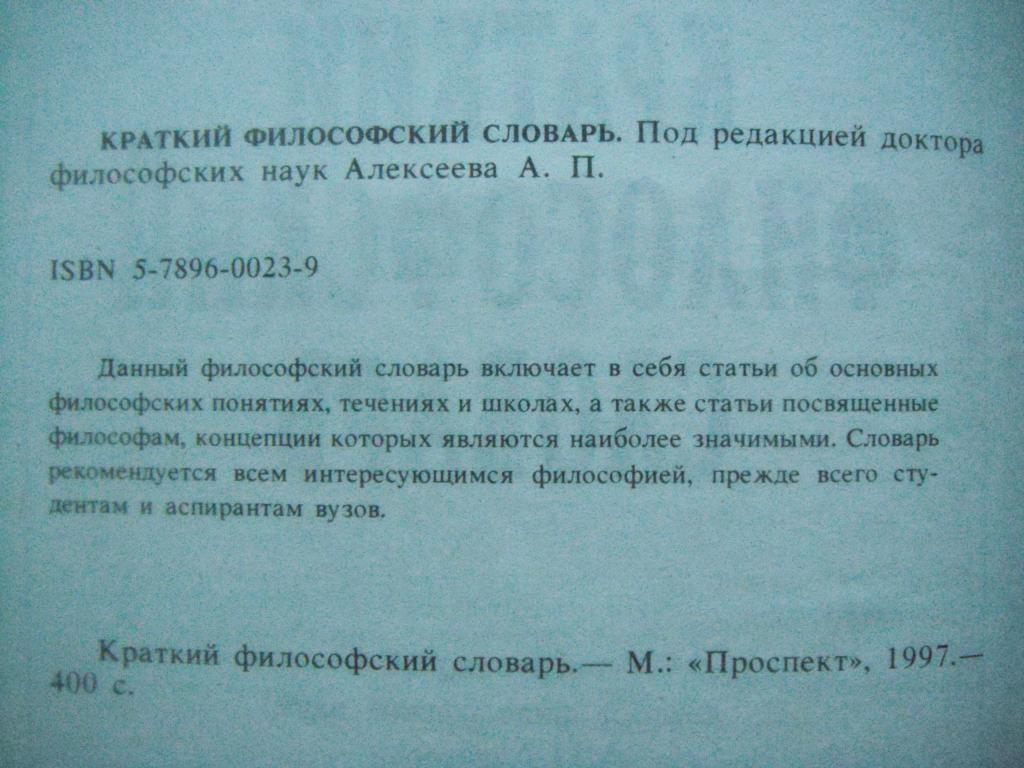 КРАТКИЙ ФИЛОСОФСКИЙ СЛОВАРЬ. Под редакцией доктора философских наук Алексеева А. П.

ISBN 5-7896-0023-9

Данный философский словарь включает в себя статьи об основных философских понятиях, течениях и школах, а также статьи посвященные философам, концепции которых являются наиболее значимыми. Словарь рекомендуется всем интересующимся философией, прежде всего студентам и аспирантам вузов.

Краткий философский словарь.— М.: «Проспект», 1997.— 400 с.